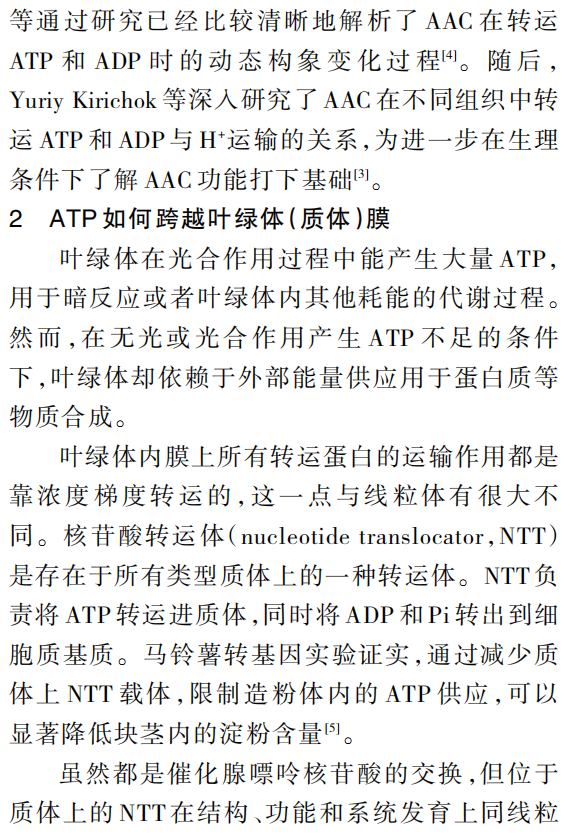 等通过研究已经比较清晰地解析了AAC在转运ATP和ADP时的动态构象变化过程$^{[4]}$。随后，Yuriy Kirichok等深入研究了AAC在不同组织中转运ATP和ADP与$H^+$运输的关系，为进一步在生理条件下了解AAC功能打下基础$^{[3]}$。

2　ATP如何跨越叶绿体(质体)膜

叶绿体在光合作用过程中能产生大量ATP，用于暗反应或者叶绿体内其他耗能的代谢过程。然而，在无光或光合作用产生ATP不足的条件下，叶绿体却依赖于外部能量供应用于蛋白质等物质合成。

叶绿体内膜上所有转运蛋白的运输作用都是靠浓度梯度转运的，这一点与线粒体有很大不同。核苷酸转运体(nucleotide translocator，NTT)是存在于所有类型质体上的一种转运体。NTT负责将ATP转运进质体，同时将ADP和Pi转出到细胞质基质。马铃薯转基因实验证实，通过减少质体上NTT载体，限制造粉体内的ATP供应，可以显著降低块茎内的淀粉含量$^{[5]}$。

虽然都是催化腺嘌呤核苷酸的交换，但位于质体上的NTT在结构、功能和系统发育上同线粒